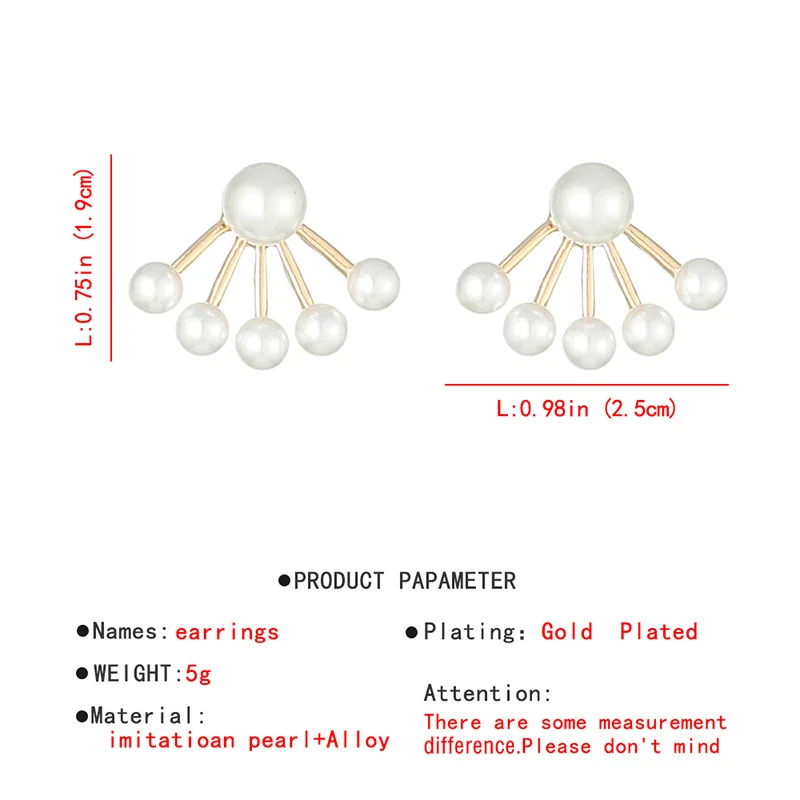 L:0.75in (1.9cm)

L:0.98in (2.5cm)

•PRODUCT PAPAMETER

•Names: earrings

•WEIGHT:5g

•Material:
imitatioan pearl+Alloy

•Plating: Gold Plated

Attention:
There are some measurement difference.Please don't mind